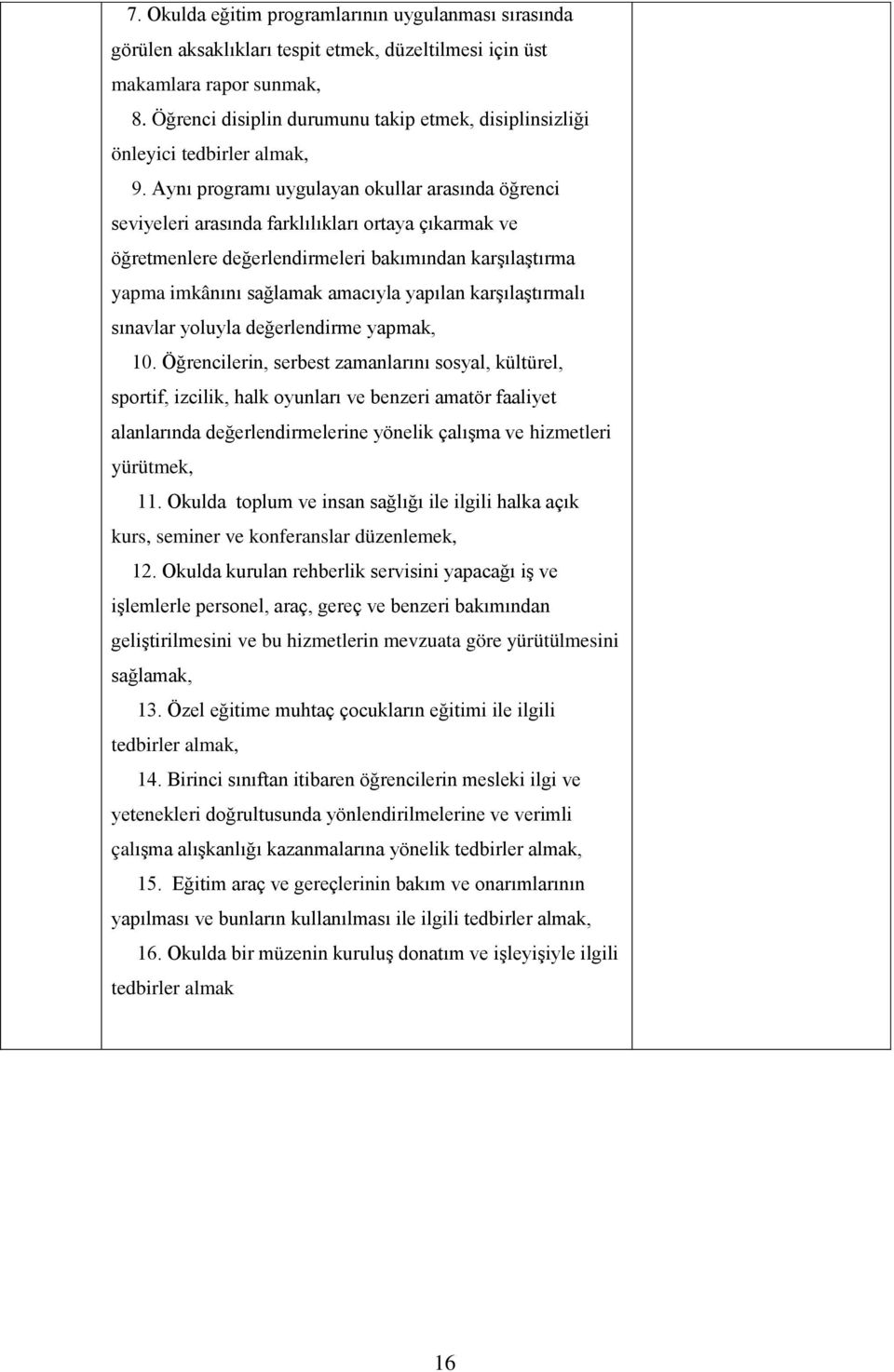 7. Okulda eğitim programlarının uygulanması sırasında görülen aksaklıkları tespit etmek, düzeltilmesi için üst makamlara rapor sunmak,

8. Öğrenci disiplin durumunu takip etmek, disiplinsizliği önleyici tedbirler almak,

9. Aynı programı uygulayan okullar arasında öğrenci seviyeleri arasında farklılıkları ortaya çıkarmak ve öğretmenlere değerlendirmeleri bakımından karşılaştırma yapma imkânını sağlamak amacıyla yapılan karşılaştırmalı sınavlar yoluyla değerlendirme yapmak,

10. Öğrencilerin, serbest zamanlarını sosyal, kültürel, sportif, izcilik, halk oyunları ve benzeri amatör faaliyet alanlarında değerlendirmelerine yönelik çalışma ve hizmetleri yürütmek,

11. Okulda toplum ve insan sağlığı ile ilgili halka açık kurs, seminer ve konferanslar düzenlemek,

12. Okulda kurulan rehberlik servisini yapacağı iş ve işlemlerle personel, araç, gereç ve benzeri bakımından geliştirilmesini ve bu hizmetlerin mevzuata göre yürütülmesini sağlamak,

13. Özel eğitime muhtaç çocukların eğitimi ile ilgili tedbirler almak,

14. Birinci sınıftan itibaren öğrencilerin mesleki ilgi ve yetenekleri doğrultusunda yönlendirilmelerine ve verimli çalışma alışkanlığı kazanmalarına yönelik tedbirler almak,

15. Eğitim araç ve gereçlerinin bakım ve onarımlarının yapılması ve bunların kullanılması ile ilgili tedbirler almak,

16. Okulda bir müzenin kuruluş donatım ve işleyişiyle ilgili tedbirler almak

16